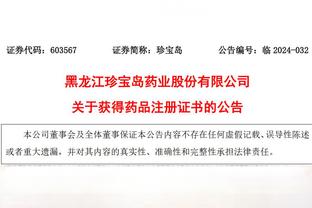 证券代码：603567　　证券简称：珍宝岛　　公告编号：临 2024-032

黑龙江珍宝岛药业股份有限公司

关于获得药品注册证书的公告

本公司董事会及全体董事保证本公告内容不存在任何虚假记载、误导性陈述或者重大遗漏，并对其内容的真实性、准确性和完整性承担法律责任。